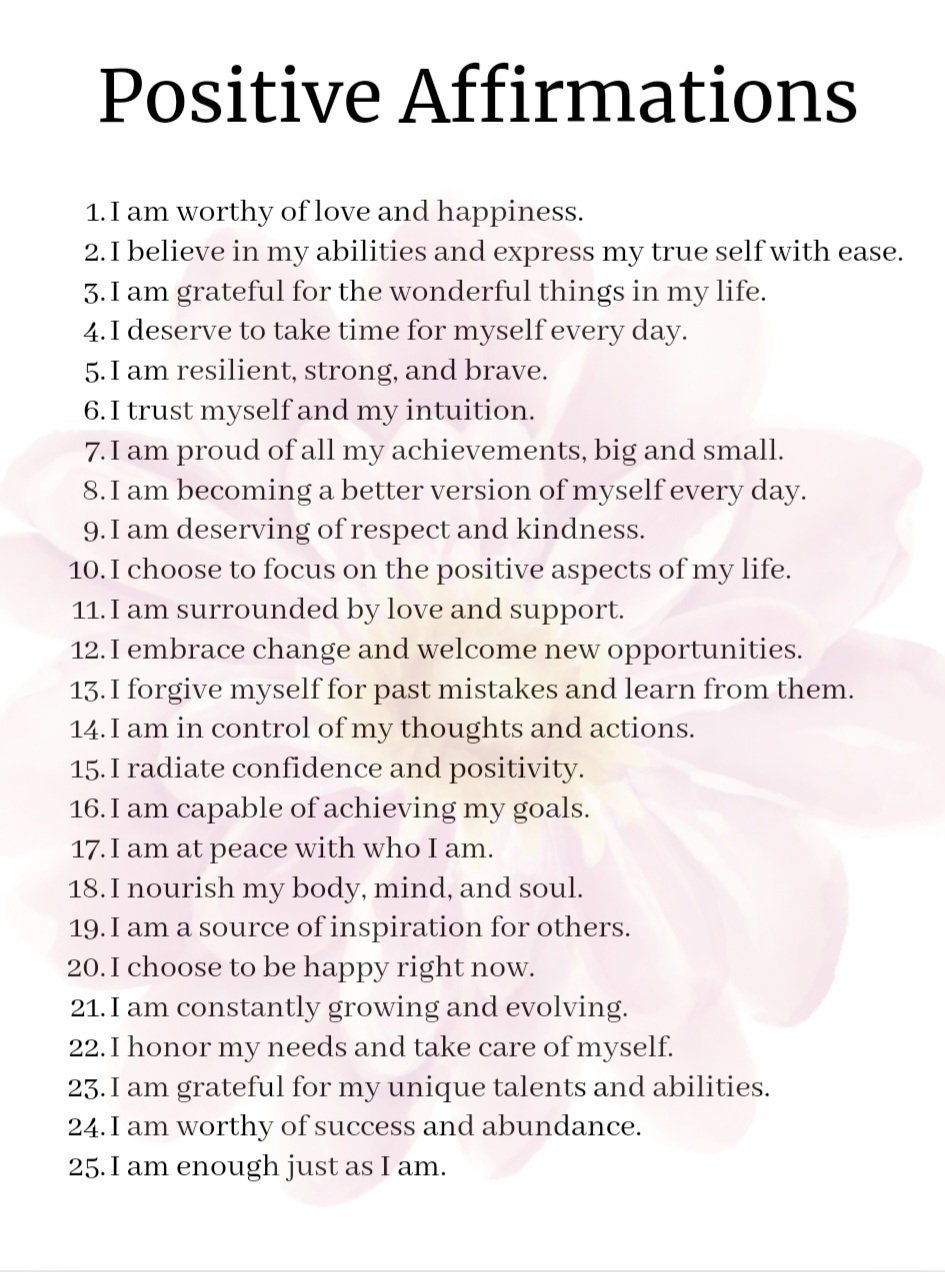 Positive Affirmations

1. I am worthy of love and happiness.
2. I believe in my abilities and express my true self with ease.
3. I am grateful for the wonderful things in my life.
4. I deserve to take time for myself every day.
5. I am resilient, strong, and brave.
6. I trust myself and my intuition.
7. I am proud of all my achievements, big and small.
8. I am becoming a better version of myself every day.
9. I am deserving of respect and kindness.
10. I choose to focus on the positive aspects of my life.
11. I am surrounded by love and support.
12. I embrace change and welcome new opportunities.
13. I forgive myself for past mistakes and learn from them.
14. I am in control of my thoughts and actions.
15. I radiate confidence and positivity.
16. I am capable of achieving my goals.
17. I am at peace with who I am.
18. I nourish my body, mind, and soul.
19. I am a source of inspiration for others.
20. I choose to be happy right now.
21. I am constantly growing and evolving.
22. I honor my needs and take care of myself.
23. I am grateful for my unique talents and abilities.
24. I am worthy of success and abundance.
25. I am enough just as I am.